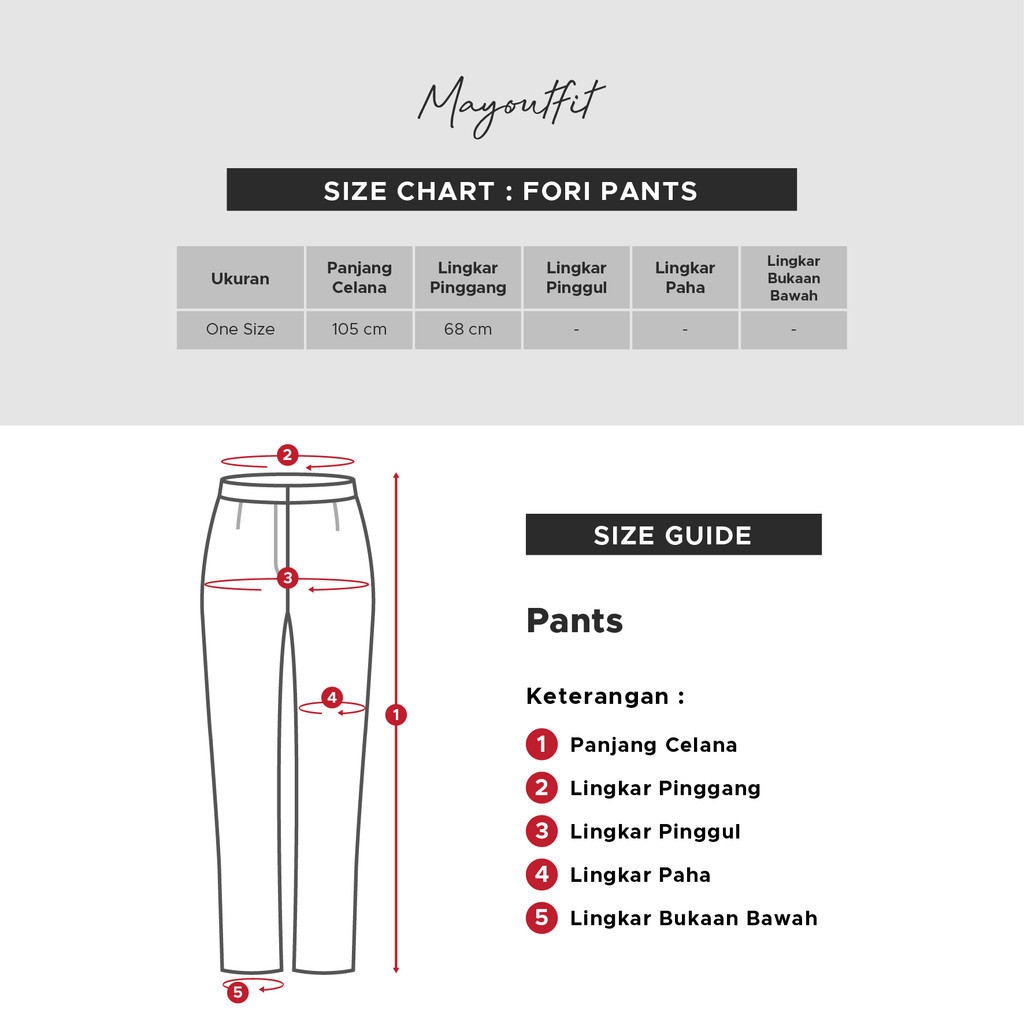 Mayoutfit

SIZE CHART : FORI PANTS

| Ukuran | Panjang Celana | Lingkar Pinggang | Lingkar Pinggul | Lingkar Paha | Lingkar Bukaan Bawah |
|---|---|---|---|---|---|
| One Size | 105 cm | 68 cm | - | - | - |

2
3
4
1
5

SIZE GUIDE

Pants

Keterangan :

1 Panjang Celana
2 Lingkar Pinggang
3 Lingkar Pinggul
4 Lingkar Paha
5 Lingkar Bukaan Bawah